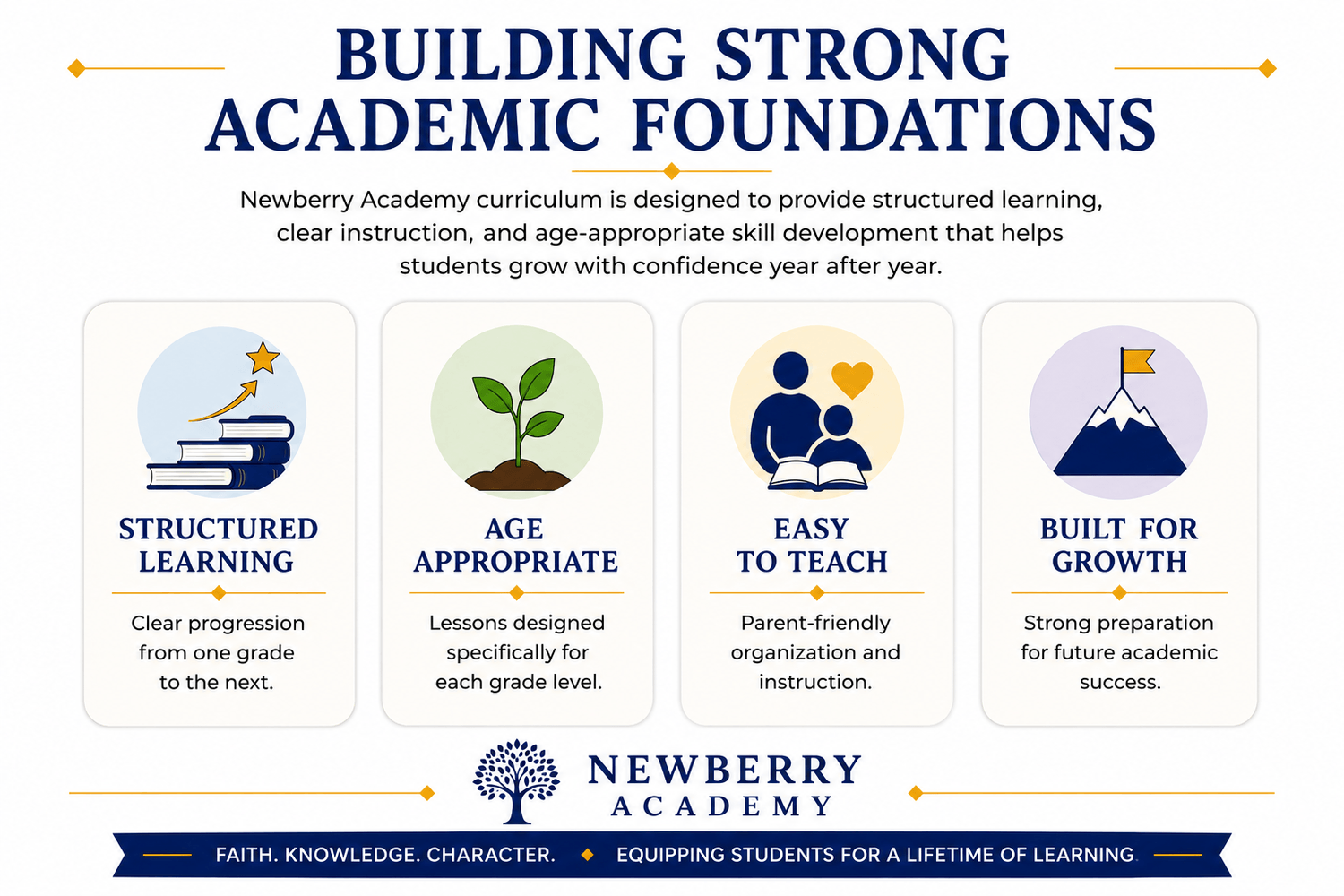 BUILDING STRONG ACADEMIC FOUNDATIONS

Newberry Academy curriculum is designed to provide structured learning, clear instruction, and age-appropriate skill development that helps students grow with confidence year after year.

STRUCTURED LEARNING

Clear progression from one grade to the next.

AGE APPROPRIATE

Lessons designed specifically for each grade level.

EASY TO TEACH

Parent-friendly organization and instruction.

BUILT FOR GROWTH

Strong preparation for future academic success.

NEWBERRY ACADEMY

FAITH. KNOWLEDGE. CHARACTER. EQUIPPING STUDENTS FOR A LIFETIME OF LEARNING.